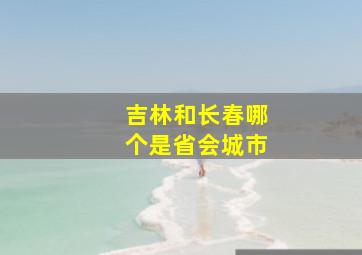 吉林和长春哪个是省会城市